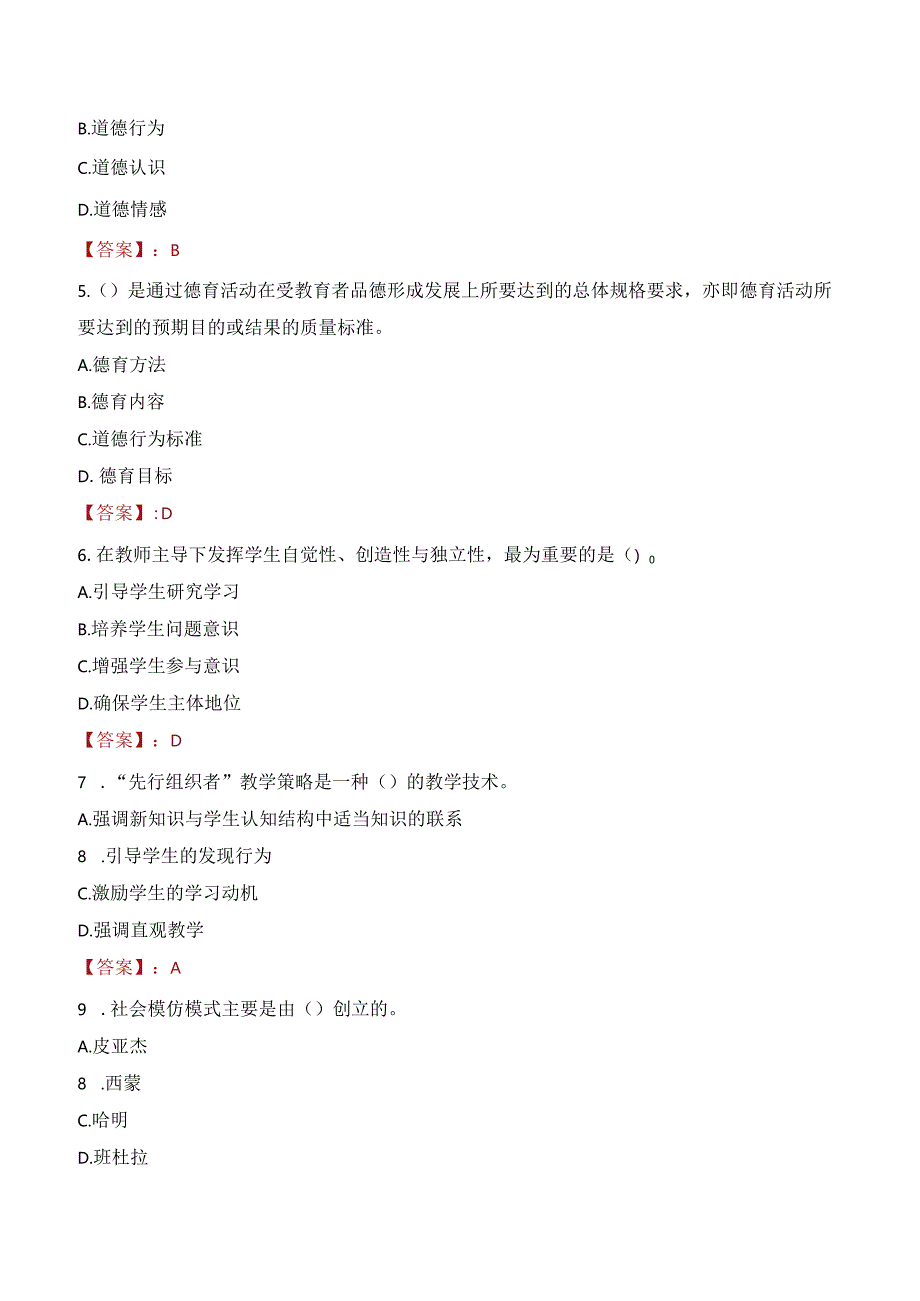 B.道德行为

C.道德认识

D.道德情感

【答案】：B

5.（）是通过德育活动在受教育者品德形成发展上所要达到的总体规格要求，亦即德育活动所要达到的预期目的或结果的质量标准。

A.德育方法

B.德育内容

C.道德行为标准

D. 德育目标

【答案】:D

6. 在教师主导下发挥学生自觉性、创造性与独立性，最为重要的是（）。

A.引导学生研究学习

B.培养学生问题意识

C.增强学生参与意识

D.确保学生主体地位

【答案】：D

7 ．“先行组织者”教学策略是一种（）的教学技术。

A.强调新知识与学生认知结构中适当知识的联系

8 .引导学生的发现行为

C.激励学生的学习动机

D.强调直观教学

【答案】：A

9 ．社会模仿模式主要是由（）创立的。

A.皮亚杰

8 .西蒙

C.哈明

D.班杜拉